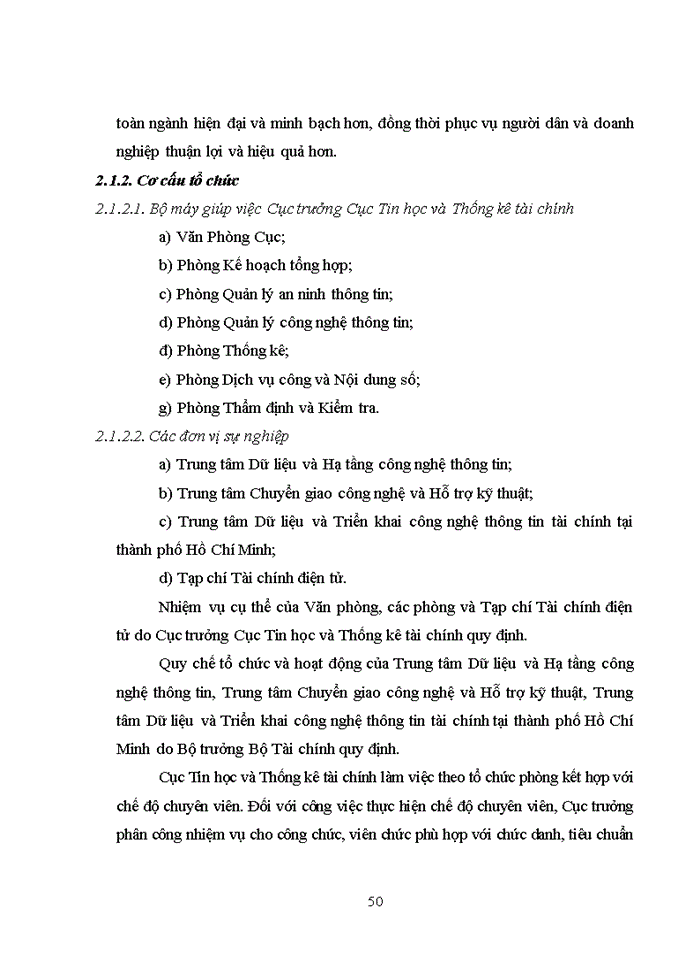 toàn ngành hiện đại và minh bạch hơn, đồng thời phục vụ người dân và doanh nghiệp thuận lợi và hiệu quả hơn.

2.1.2. Cơ cấu tổ chức

2.1.2.1. Bộ máy giúp việc Cục trưởng Cục Tin học và Thống kê tài chính

a) Văn Phòng Cục;

b) Phòng Kế hoạch tổng hợp;

c) Phòng Quản lý an ninh thông tin;

d) Phòng Quản lý công nghệ thông tin;

đ) Phòng Thống kê;

e) Phòng Dịch vụ công và Nội dung số;

g) Phòng Thẩm định và Kiểm tra.

2.1.2.2. Các đơn vị sự nghiệp

a) Trung tâm Dữ liệu và Hạ tầng công nghệ thông tin;

b) Trung tâm Chuyển giao công nghệ và Hỗ trợ kỹ thuật;

c) Trung tâm Dữ liệu và Triển khai công nghệ thông tin tài chính tại thành phố Hồ Chí Minh;

d) Tạp chí Tài chính điện tử.

Nhiệm vụ cụ thể của Văn phòng, các phòng và Tạp chí Tài chính điện tử do Cục trưởng Cục Tin học và Thống kê tài chính quy định.

Quy chế tổ chức và hoạt động của Trung tâm Dữ liệu và Hạ tầng công nghệ thông tin, Trung tâm Chuyển giao công nghệ và Hỗ trợ kỹ thuật, Trung tâm Dữ liệu và Triển khai công nghệ thông tin tài chính tại thành phố Hồ Chí Minh do Bộ trưởng Bộ Tài chính quy định.

Cục Tin học và Thống kê tài chính làm việc theo tổ chức phòng kết hợp với chế độ chuyên viên. Đối với công việc thực hiện chế độ chuyên viên, Cục trưởng phân công nhiệm vụ cho công chức, viên chức phù hợp với chức danh, tiêu chuẩn

50